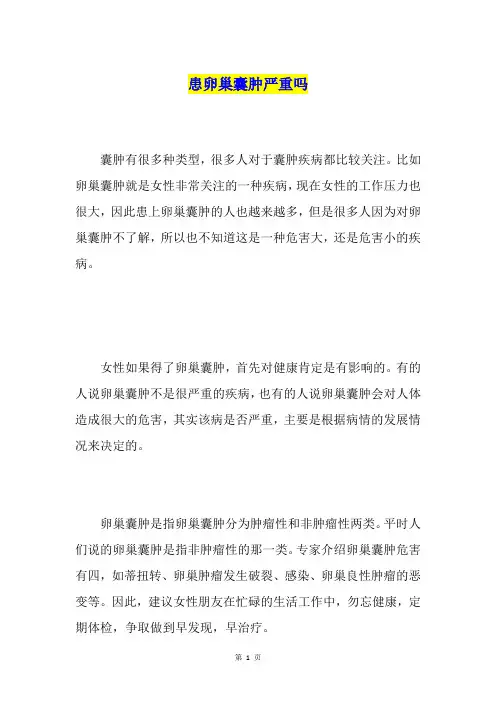 患卵巢囊肿严重吗

囊肿有很多种类型，很多人对于囊肿疾病都比较关注。比如卵巢囊肿就是女性非常关注的一种疾病，现在女性的工作压力也很大，因此患上卵巢囊肿的人也越来越多，但是很多人因为对卵巢囊肿不了解，所以也不知道这是一种危害大，还是危害小的疾病。

女性如果得了卵巢囊肿，首先对健康肯定是有影响的。有的人说卵巢囊肿不是很严重的疾病，也有的人说卵巢囊肿会对人体造成很大的危害，其实该病是否严重，主要是根据病情的发展情况来决定的。

卵巢囊肿是指卵巢囊肿分为肿瘤性和非肿瘤性两类。平时人们说的卵巢囊肿是指非肿瘤性的那一类。专家介绍卵巢囊肿危害有四，如蒂扭转、卵巢肿瘤发生破裂、感染、卵巢良性肿瘤的恶变等。因此，建议女性朋友在忙碌的生活工作中，勿忘健康，定期体检，争取做到早发现，早治疗。

第 1 页